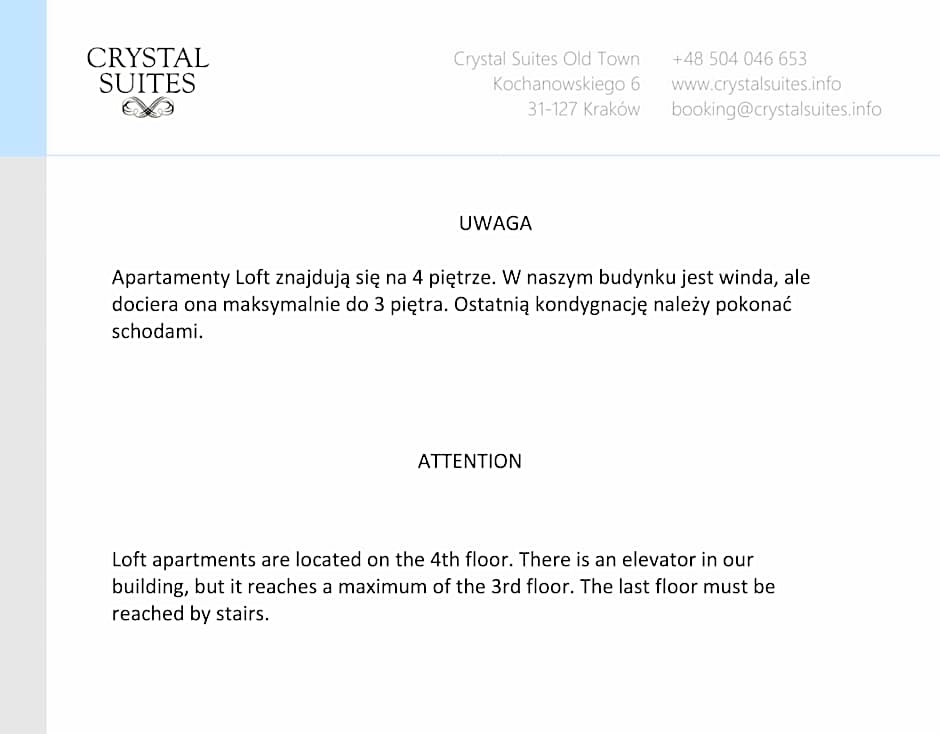 CRYSTAL
SUITES

Crystal Suites Old Town
Kochanowskiego 6
31-127 Kraków

+48 504 046 653
www.crystalsuites.info
booking@crystalsuites.info

UWAGA

Apartamenty Loft znajdują się na 4 piętrze. W naszym budynku jest winda, ale dociera ona maksymalnie do 3 piętra. Ostatnią kondygnację należy pokonać schodami.

ATTENTION

Loft apartments are located on the 4th floor. There is an elevator in our building, but it reaches a maximum of the 3rd floor. The last floor must be reached by stairs.